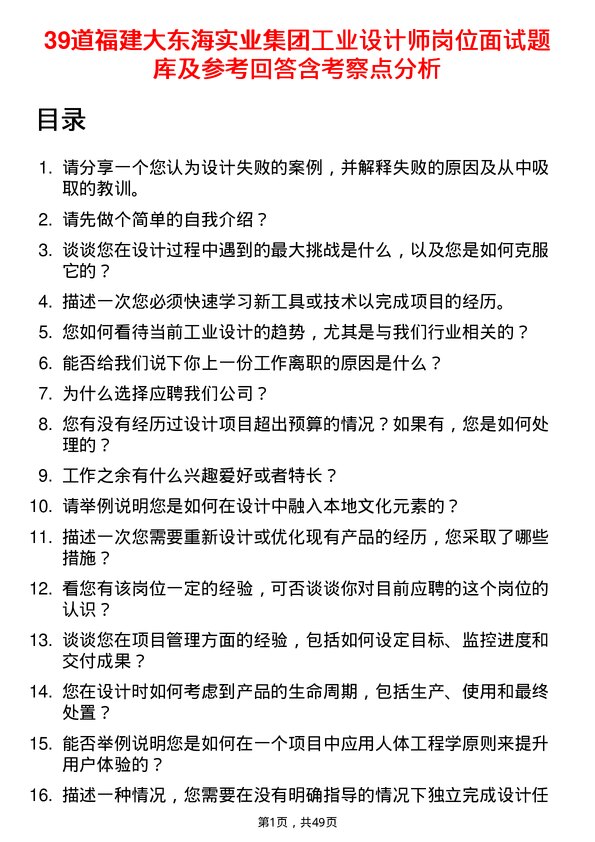 39道福建大东海实业集团工业设计师岗位面试题库及参考回答含考察点分析

目录

1. 请分享一个您认为设计失败的案例，并解释失败的原因及从中吸取的教训。
2. 请先做个简单的自我介绍？
3. 谈谈您在设计过程中遇到的最大挑战是什么，以及您是如何克服它的？
4. 描述一次您必须快速学习新工具或技术以完成项目的经历。
5. 您如何看待当前工业设计的趋势，尤其是与我们行业相关的？
6. 能否给我们说下你上一份工作离职的原因是什么？
7. 为什么选择应聘我们公司？
8. 您有没有经历过设计项目超出预算的情况？如果有，您是如何处理的？
9. 工作之余有什么兴趣爱好或者特长？
10. 请举例说明您是如何在设计中融入本地文化元素的？
11. 描述一次您需要重新设计或优化现有产品的经历，您采取了哪些措施？
12. 看您有该岗位一定的经验，可否谈谈你对目前应聘的这个岗位的认识？
13. 谈谈您在项目管理方面的经验，包括如何设定目标、监控进度和交付成果？
14. 您在设计时如何考虑到产品的生命周期，包括生产、使用和最终处置？
15. 能否举例说明您是如何在一个项目中应用人体工程学原则来提升用户体验的？
16. 描述一种情况，您需要在没有明确指导的情况下独立完成设计任

第1页，共49页